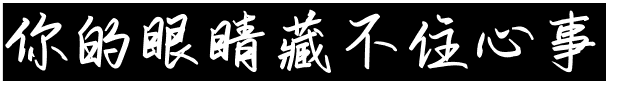 你的眼睛藏不住心事